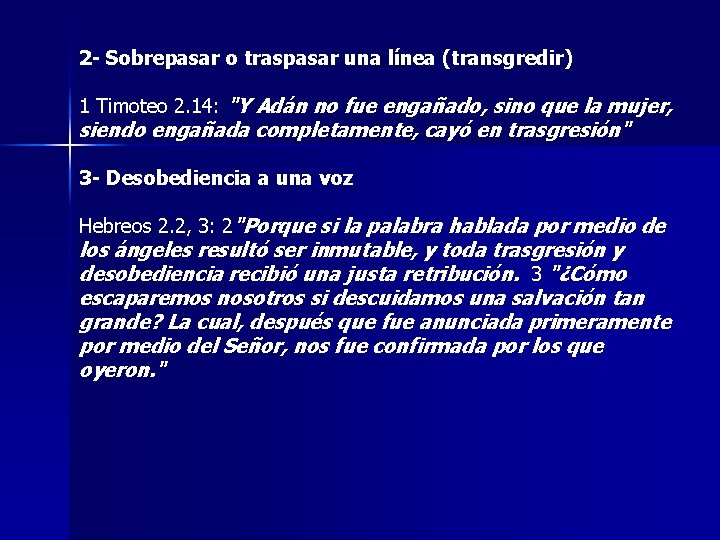 2- Sobrepasar o traspasar una línea (transgredir)

1 Timoteo 2.14: "Y Adán no fue engañado, sino que la mujer, siendo engañada completamente, cayó en trasgresión"

3- Desobediencia a una voz

Hebreos 2.2, 3: 2"Porque si la palabra hablada por medio de los ángeles resultó ser inmutable, y toda trasgresión y desobediencia recibió una justa retribución. 3 "¿Cómo escaparemos nosotros si descuidamos una salvación tan grande? La cual, después que fue anunciada primeramente por medio del Señor, nos fue confirmada por los que oyeron."